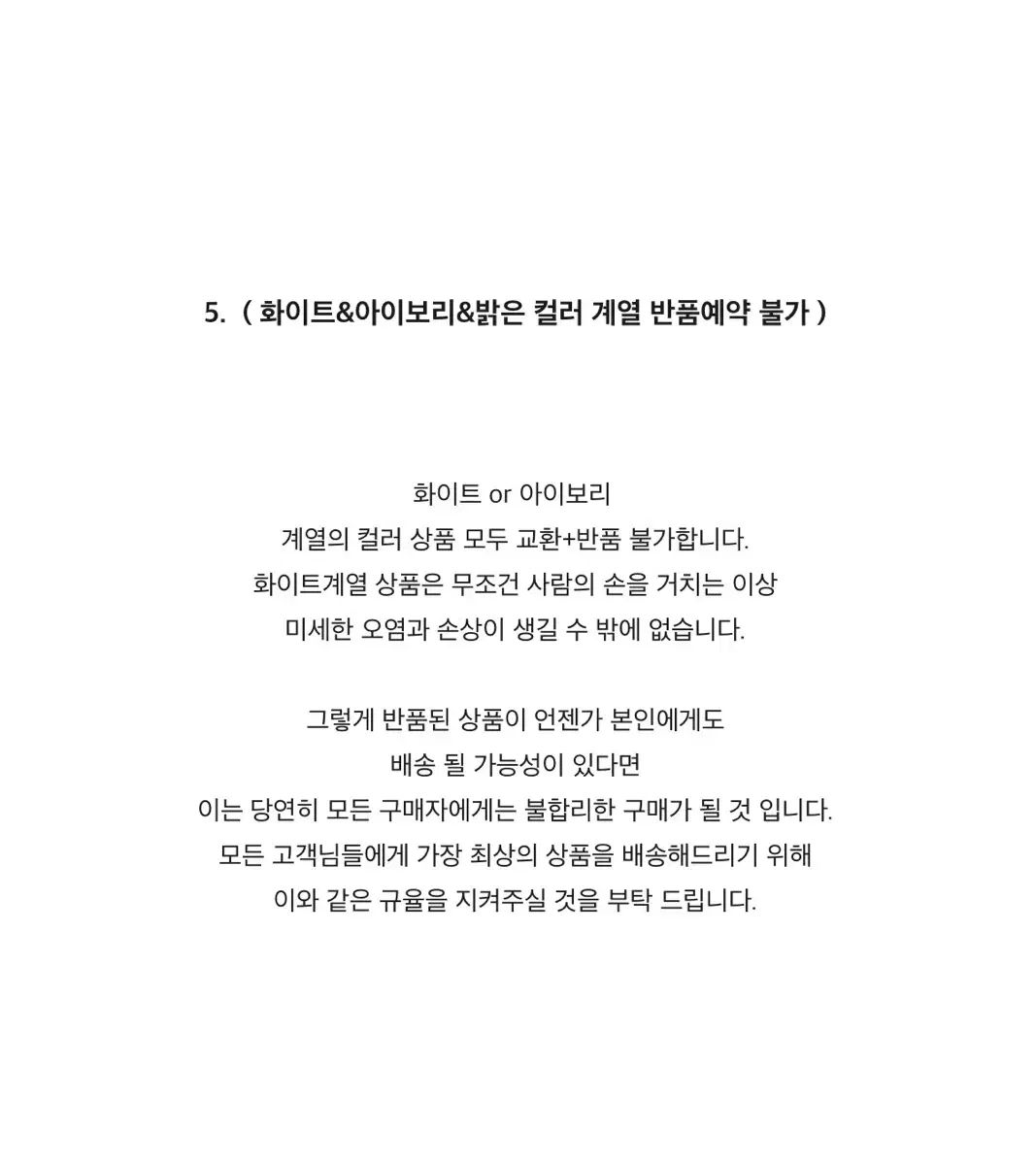 5. ( 화이트&아이보리&밝은 컬러 계열 반품예약 불가 )

화이트 or 아이보리
계열의 컬러 상품 모두 교환+반품 불가합니다.
화이트계열 상품은 무조건 사람의 손을 거치는 이상
미세한 오염과 손상이 생길 수 밖에 없습니다.

그렇게 반품된 상품이 언젠가 본인에게도
배송 될 가능성이 있다면
이는 당연히 모든 구매자에게는 불합리한 구매가 될 것 입니다.
모든 고객님들에게 가장 최상의 상품을 배송해드리기 위해
이와 같은 규율을 지켜주실 것을 부탁 드립니다.